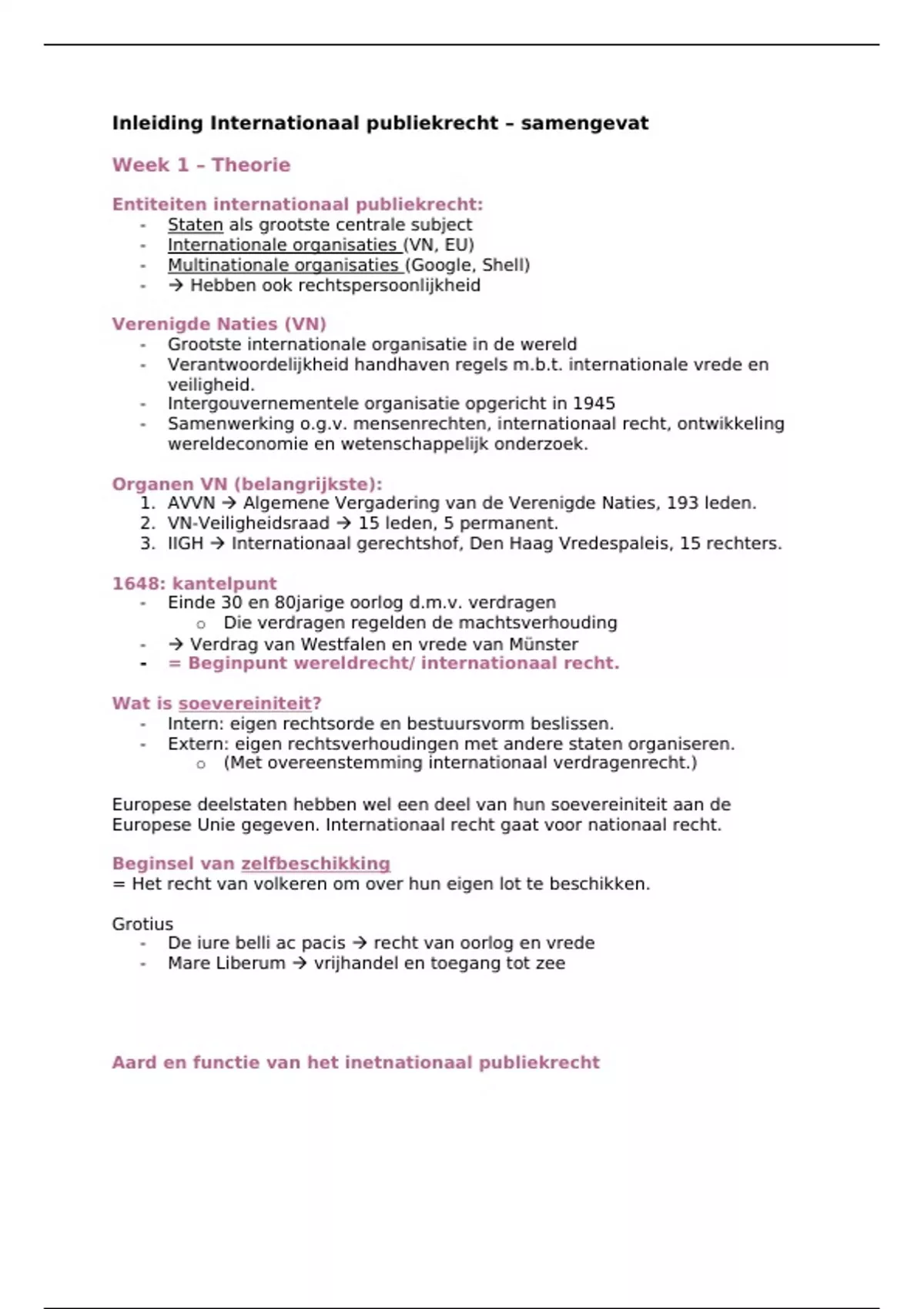 Inleiding Internationaal publiekrecht – samengevat

Week 1 – Theorie

Entiteiten internationaal publiekrecht:
- Staten als grootste centrale subject
- Internationale organisaties (VN, EU)
- Multinationale organisaties (Google, Shell)
- → Hebben ook rechtspersoonlijkheid

Verenigde Naties (VN)
- Grootste internationale organisatie in de wereld
- Verantwoordelijkheid handhaven regels m.b.t. internationale vrede en veiligheid.
- Intergouvernementele organisatie opgericht in 1945
- Samenwerking o.g.v. mensenrechten, internationaal recht, ontwikkeling wereldeconomie en wetenschappelijk onderzoek.

Organen VN (belangrijkste):
1. AVVN → Algemene Vergadering van de Verenigde Naties, 193 leden.
2. VN-Veiligheidsraad → 15 leden, 5 permanent.
3. IIGH → Internationaal gerechtshof, Den Haag Vredespaleis, 15 rechters.

1648: kantelpunt
- Einde 30 en 80jarige oorlog d.m.v. verdragen
  o Die verdragen regelden de machtsverhouding
- → Verdrag van Westfalen en vrede van Münster
- = Beginpunt wereldrecht/ internationaal recht.

Wat is soevereiniteit?
- Intern: eigen rechtsorde en bestuursvorm beslissen.
- Extern: eigen rechtsverhoudingen met andere staten organiseren.
  o (Met overeenstemming internationaal verdragenrecht.)

Europese deelstaten hebben wel een deel van hun soevereiniteit aan de Europese Unie gegeven. Internationaal recht gaat voor nationaal recht.

Beginsel van zelfbeschikking
= Het recht van volkeren om over hun eigen lot te beschikken.

Grotius
- De iure belli ac pacis → recht van oorlog en vrede
- Mare Liberum → vrijhandel en toegang tot zee

Aard en functie van het inetnationaal publiekrecht